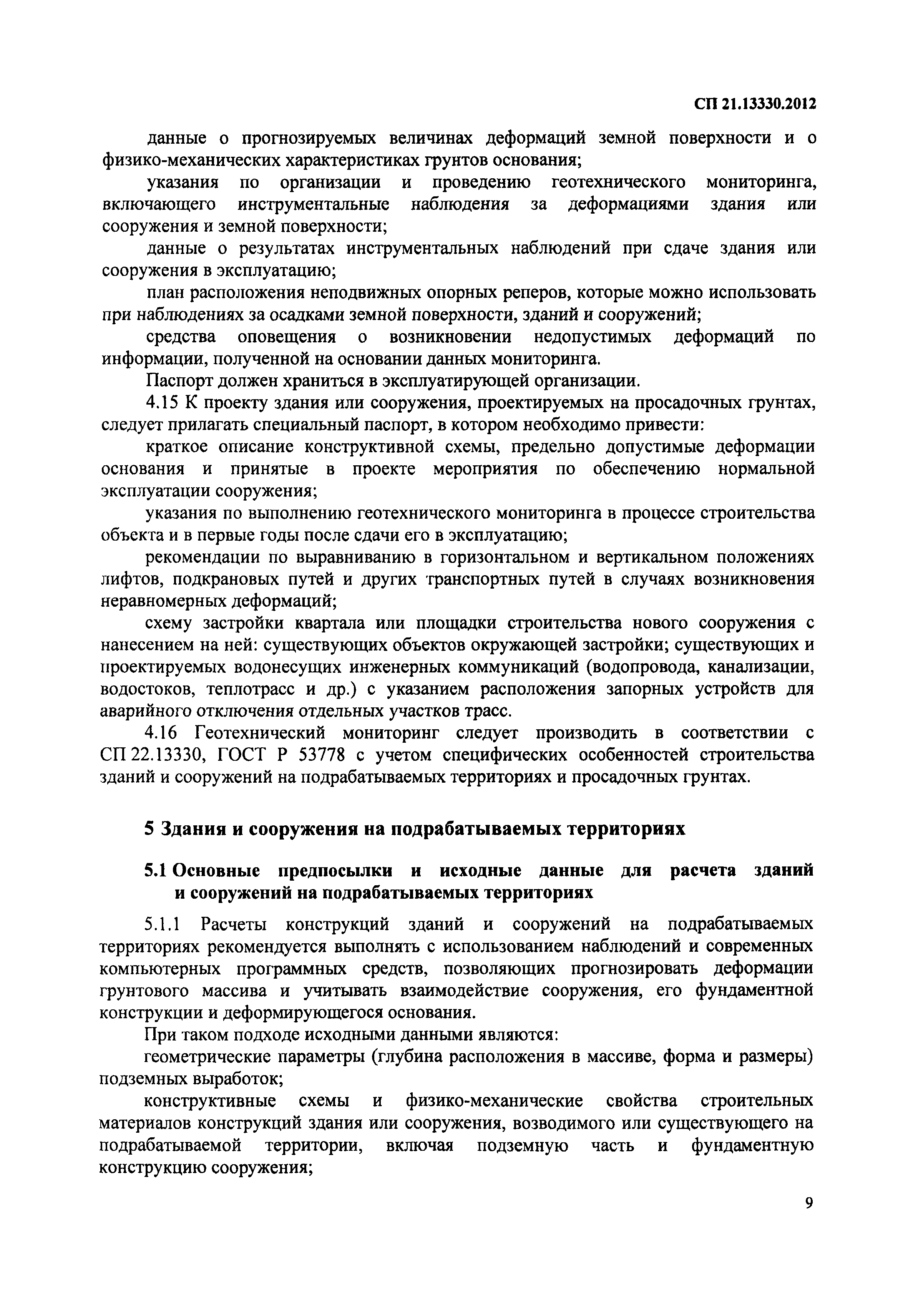 СП 21.13330.2012

данные о прогнозируемых величинах деформаций земной поверхности и о физико-механических характеристиках грунтов основания;

указания по организации и проведению геотехнического мониторинга, включающего инструментальные наблюдения за деформациями здания или сооружения и земной поверхности;

данные о результатах инструментальных наблюдений при сдаче здания или сооружения в эксплуатацию;

план расположения неподвижных опорных реперов, которые можно использовать при наблюдениях за осадками земной поверхности, зданий и сооружений;

средства оповещения о возникновении недопустимых деформаций по информации, полученной на основании данных мониторинга.

Паспорт должен храниться в эксплуатирующей организации.

4.15 К проекту здания или сооружения, проектируемых на просадочных грунтах, следует прилагать специальный паспорт, в котором необходимо привести:

краткое описание конструктивной схемы, предельно допустимые деформации основания и принятые в проекте мероприятия по обеспечению нормальной эксплуатации сооружения;

указания по выполнению геотехнического мониторинга в процессе строительства объекта и в первые годы после сдачи его в эксплуатацию;

рекомендации по выравниванию в горизонтальном и вертикальном положениях лифтов, подкрановых путей и других транспортных путей в случаях возникновения неравномерных деформаций;

схему застройки квартала или площадки строительства нового сооружения с нанесением на ней: существующих объектов окружающей застройки; существующих и проектируемых водонесущих инженерных коммуникаций (водопровода, канализации, водостоков, теплотрасс и др.) с указанием расположения запорных устройств для аварийного отключения отдельных участков трасс.

4.16 Геотехнический мониторинг следует производить в соответствии с СП 22.13330, ГОСТ Р 53778 с учетом специфических особенностей строительства зданий и сооружений на подрабатываемых территориях и просадочных грунтах.

5 Здания и сооружения на подрабатываемых территориях

5.1 Основные предпосылки и исходные данные для расчета зданий и сооружений на подрабатываемых территориях

5.1.1 Расчеты конструкций зданий и сооружений на подрабатываемых территориях рекомендуется выполнять с использованием наблюдений и современных компьютерных программных средств, позволяющих прогнозировать деформации грунтового массива и учитывать взаимодействие сооружения, его фундаментной конструкции и деформирующегося основания.

При таком подходе исходными данными являются:

геометрические параметры (глубина расположения в массиве, форма и размеры) подземных выработок;

конструктивные схемы и физико-механические свойства строительных материалов конструкций здания или сооружения, возводимого или существующего на подрабатываемой территории, включая подземную часть и фундаментную конструкцию сооружения;

9